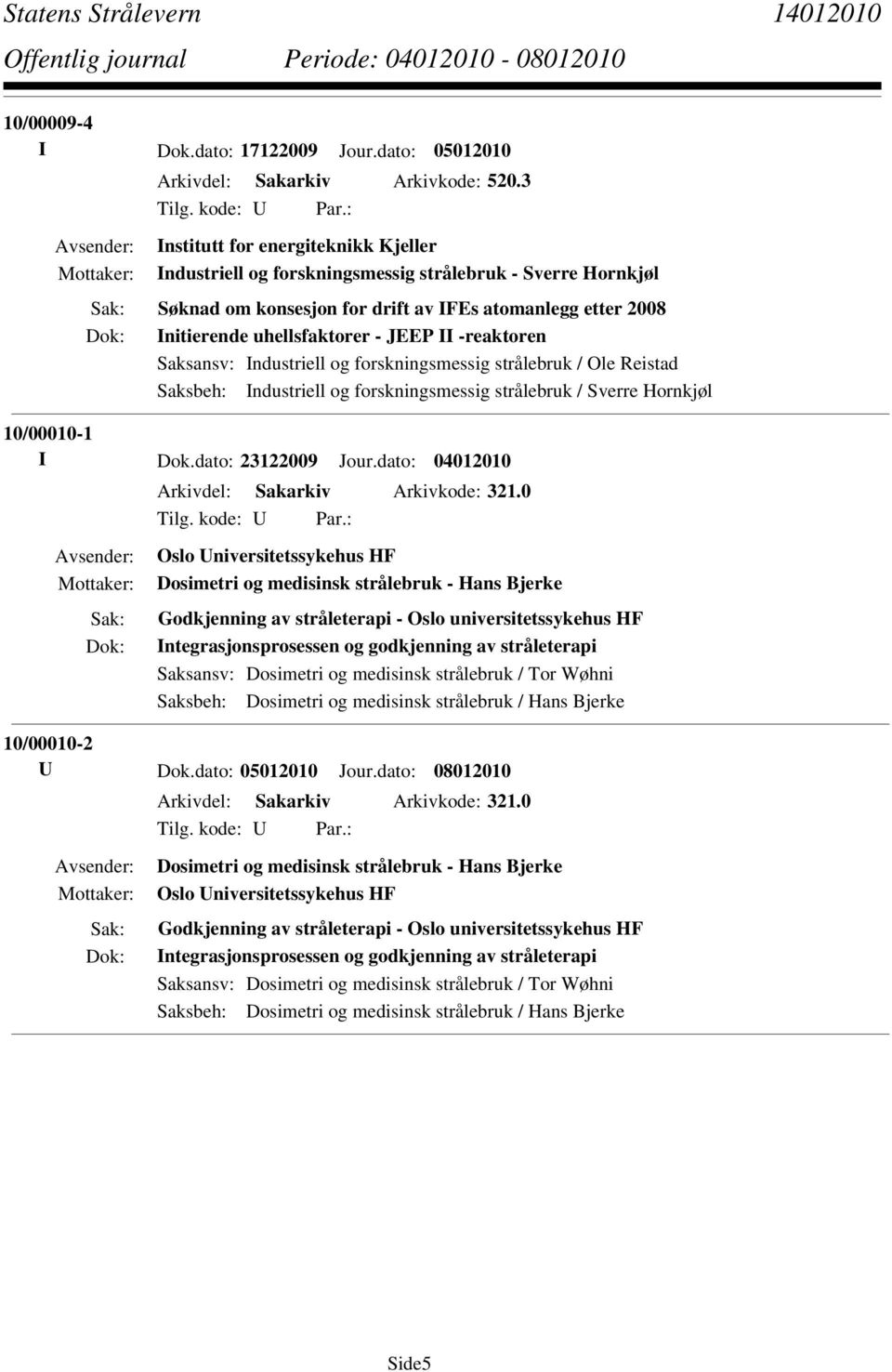 Statens Strålevern 14012010
Offentlig journal Periode: 04012010 - 08012010

10/00009-4
I Dok.dato: 17122009 Jour.dato: 05012010
Arkivdel: Sakarkiv Arkivkode: 520.3
Tilg. kode: U Par.:
Avsender: Institutt for energiteknikk Kjeller
Mottaker: Industriell og forskningsmessig strålebruk - Sverre Hornkjøl
Sak: Søknad om konsesjon for drift av IFEs atomanlegg etter 2008
Dok: Initierende uhellsfaktorer - JEEP II -reaktoren
Saksansv: Industriell og forskningsmessig strålebruk / Ole Reistad
Saksbeh: Industriell og forskningsmessig strålebruk / Sverre Hornkjøl

10/00010-1
I Dok.dato: 23122009 Jour.dato: 04012010
Arkivdel: Sakarkiv Arkivkode: 321.0
Tilg. kode: U Par.:
Avsender: Oslo Universitetssykehus HF
Mottaker: Dosimetri og medisinsk strålebruk - Hans Bjerke
Sak: Godkjenning av stråleterapi - Oslo universitetssykehus HF
Dok: Integrasjonsprosessen og godkjenning av stråleterapi
Saksansv: Dosimetri og medisinsk strålebruk / Tor Wøhni
Saksbeh: Dosimetri og medisinsk strålebruk / Hans Bjerke

10/00010-2
U Dok.dato: 05012010 Jour.dato: 08012010
Arkivdel: Sakarkiv Arkivkode: 321.0
Tilg. kode: U Par.:
Avsender: Dosimetri og medisinsk strålebruk - Hans Bjerke
Mottaker: Oslo Universitetssykehus HF
Sak: Godkjenning av stråleterapi - Oslo universitetssykehus HF
Dok: Integrasjonsprosessen og godkjenning av stråleterapi
Saksansv: Dosimetri og medisinsk strålebruk / Tor Wøhni
Saksbeh: Dosimetri og medisinsk strålebruk / Hans Bjerke

Side5